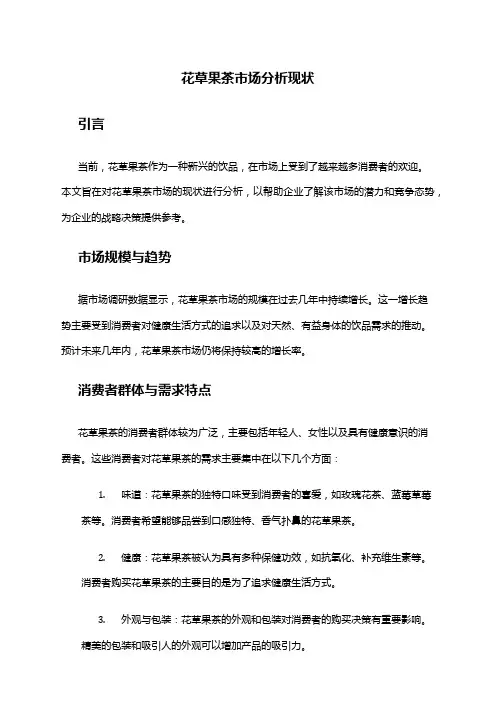 花草果茶市场分析现状

引言

当前，花草果茶作为一种新兴的饮品，在市场上受到了越来越多消费者的欢迎。本文旨在对花草果茶市场的现状进行分析，以帮助企业了解该市场的潜力和竞争态势，为企业的战略决策提供参考。

市场规模与趋势

据市场调研数据显示，花草果茶市场的规模在过去几年中持续增长。这一增长趋势主要受到消费者对健康生活方式的追求以及对天然、有益身体的饮品需求的推动。预计未来几年内，花草果茶市场仍将保持较高的增长率。

消费者群体与需求特点

花草果茶的消费者群体较为广泛，主要包括年轻人、女性以及具有健康意识的消费者。这些消费者对花草果茶的需求主要集中在以下几个方面：

1. 味道：花草果茶的独特口味受到消费者的喜爱，如玫瑰花茶、蓝莓草莓茶等。消费者希望能够品尝到口感独特、香气扑鼻的花草果茶。

2. 健康：花草果茶被认为具有多种保健功效，如抗氧化、补充维生素等。消费者购买花草果茶的主要目的是为了追求健康生活方式。

3. 外观与包装：花草果茶的外观和包装对消费者的购买决策有重要影响。精美的包装和吸引人的外观可以增加产品的吸引力。